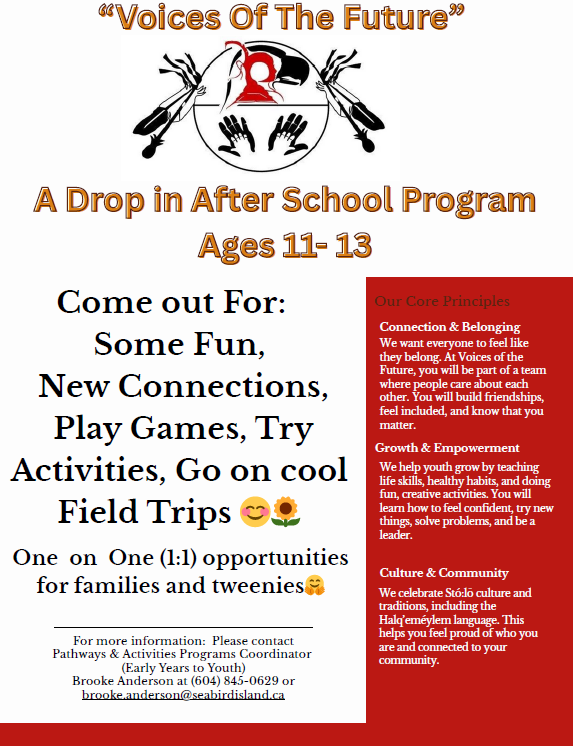 “Voices Of The Future”

A Drop in After School Program
Ages 11- 13

Come out For:
Some Fun,
New Connections,
Play Games, Try Activities, Go on cool Field Trips 😊🌻

One on One (1:1) opportunities for families and tweenies🤗

For more information: Please contact Pathways & Activities Programs Coordinator (Early Years to Youth) Brooke Anderson at (604) 845-0629 or brooke.anderson@seabirdisland.ca

Our Core Principles

Connection & Belonging
We want everyone to feel like they belong. At Voices of the Future, you will be part of a team where people care about each other. You will build friendships, feel included, and know that you matter.

Growth & Empowerment
We help youth grow by teaching life skills, healthy habits, and doing fun, creative activities. You will learn how to feel confident, try new things, solve problems, and be a leader.

Culture & Community
We celebrate Stó:lō culture and traditions, including the Halq'eméylem language. This helps you feel proud of who you are and connected to your community.